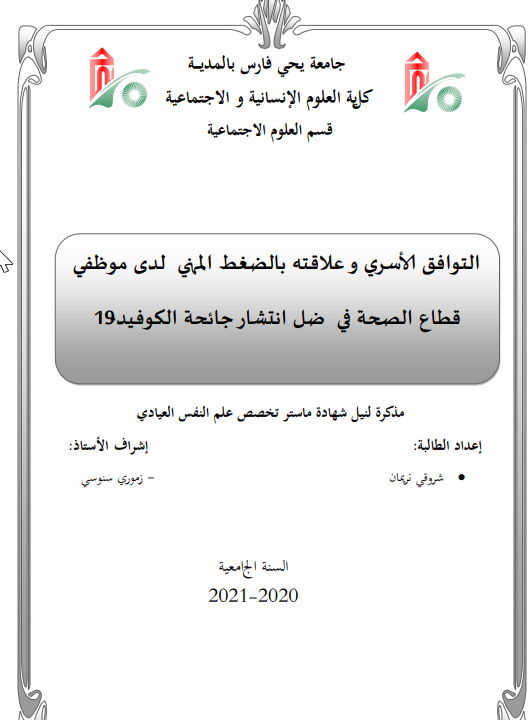 جامعة يحي فارس بالمدية
كلية العلوم الإنسانية و الاجتماعية
قسم العلوم الاجتماعية

التوافق الأسري و علاقته بالضغط المهني لدى موظفي قطاع الصحة في ضل انتشار جائحة الكوفيد19

مذكرة لنيل شهادة ماستر تخصص علم النفس العيادي

إعداد الطالبة:
• شروقي نريمان

إشراف الأستاذ:
- زموري سنوسي

السنة الجامعية
2021-2020